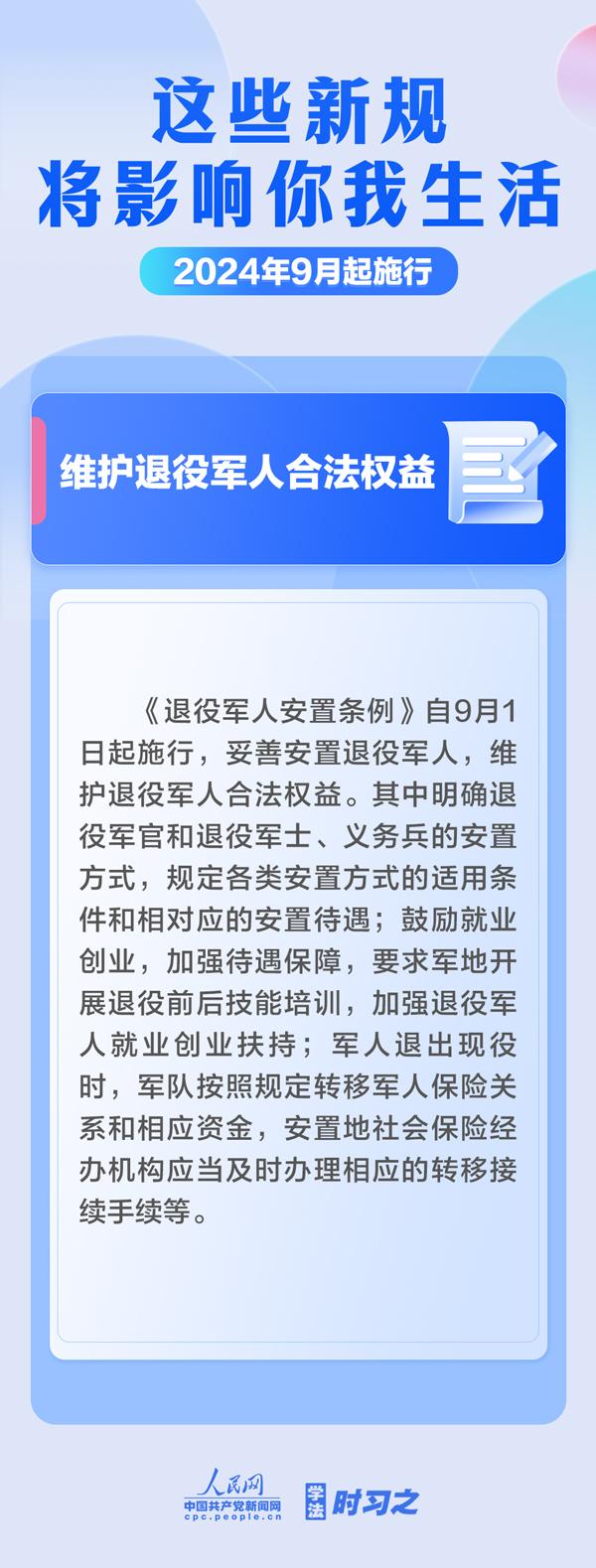 这些新规
将影响你我生活

2024年9月起施行

维护退役军人合法权益

《退役军人安置条例》自9月1日起施行，妥善安置退役军人，维护退役军人合法权益。其中明确退役军官和退役军士、义务兵的安置方式，规定各类安置方式的适用条件和相对应的安置待遇；鼓励就业创业，加强待遇保障，要求军地开展退役前后技能培训，加强退役军人就业创业扶持；军人退出现役时，军队按照规定转移军人保险关系和相应资金，安置地社会保险经办机构应当及时办理相应的转移接续手续等。

人民网
中国共产党新闻网
cpc.people.cn
学法 时习之